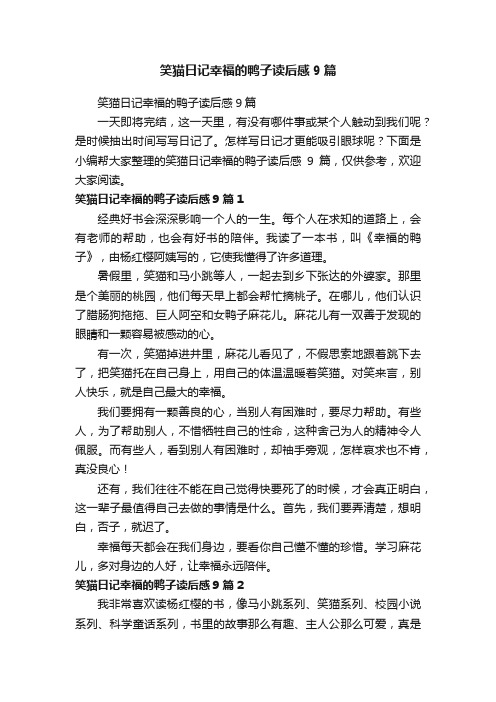 笑猫日记幸福的鸭子读后感 9 篇

笑猫日记幸福的鸭子读后感 9 篇

一天即将完结，这一天里，有没有哪件事或某个人触动到我们呢？是时候抽出时间写写日记了。怎样写日记才更能吸引眼球呢？下面是小编帮大家整理的笑猫日记幸福的鸭子读后感 9 篇，仅供参考，欢迎大家阅读。

笑猫日记幸福的鸭子读后感 9 篇 1

经典好书会深深影响一个人的一生。每个人在求知的道路上，会有老师的帮助，也会有好书的陪伴。我读了一本书，叫《幸福的鸭子》，由杨红樱阿姨写的，它使我懂得了许多道理。

暑假里，笑猫和马小跳等人，一起去到乡下张达的外婆家。那里是个美丽的桃园，他们每天早上都会帮忙摘桃子。在哪儿，他们认识了腊肠狗拖拖、巨人阿空和女鸭子麻花儿。麻花儿有一双善于发现的眼睛和一颗容易被感动的心。

有一次，笑猫掉进井里，麻花儿看见了，不假思索地跟着跳下去了，把笑猫托在自己身上，用自己的体温温暖着笑猫。对笑来言，别人快乐，就是自己最大的幸福。

我们要拥有一颗善良的心，当别人有困难时，要尽力帮助。有些人，为了帮助别人，不惜牺牲自己的性命，这种舍己为人的精神令人佩服。而有些人，看到别人有困难时，却袖手旁观，怎样哀求也不肯，真没良心！

还有，我们往往不能在自己觉得快要死了的时候，才会真正明白，这一辈子最值得自己去做的事情是什么。首先，我们要弄清楚，想明白，否子，就迟了。

幸福每天都会在我们身边，要看你自己懂不懂的珍惜。学习麻花儿，多对身边的人好，让幸福永远陪伴。

笑猫日记幸福的鸭子读后感 9 篇 2

我非常喜欢读杨红樱的书，像马小跳系列、笑猫系列、校园小说系列、科学童话系列，书里的故事那么有趣、主人公那么可爱，真是